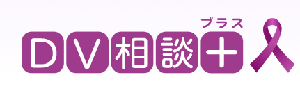 プラス
DV相談＋